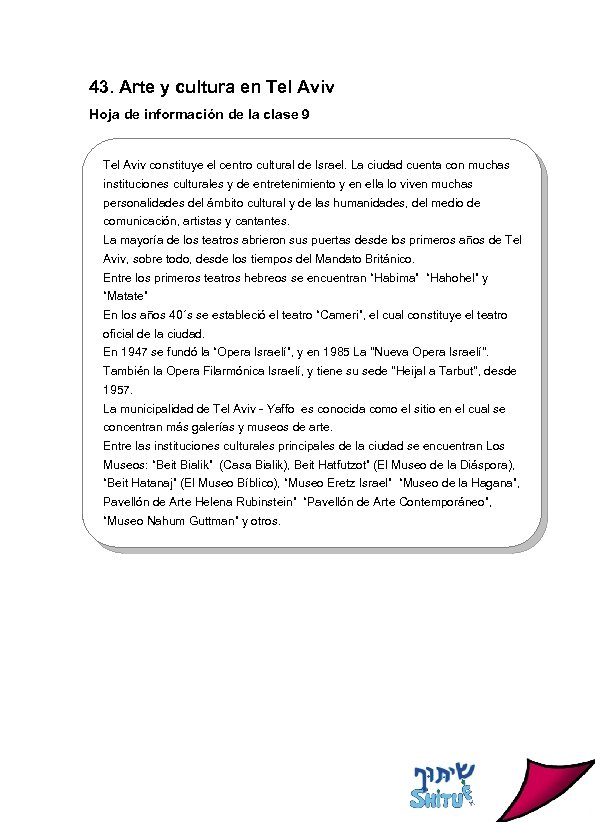 43. Arte y cultura en Tel Aviv

Hoja de información de la clase 9

Tel Aviv constituye el centro cultural de Israel. La ciudad cuenta con muchas instituciones culturales y de entretenimiento y en ella lo viven muchas personalidades del ámbito cultural y de las humanidades, del medio de comunicación, artistas y cantantes.
La mayoría de los teatros abrieron sus puertas desde los primeros años de Tel Aviv, sobre todo, desde los tiempos del Mandato Británico.
Entre los primeros teatros hebreos se encuentran "Habima" "Hahohel" y "Matate"
En los años 40´s se estableció el teatro "Cameri", el cual constituye el teatro oficial de la ciudad.
En 1947 se fundó la "Opera Israelí", y en 1985 La "Nueva Opera Israelí". También la Opera Filarmónica Israelí, y tiene su sede "Heijal a Tarbut", desde 1957.
La municipalidad de Tel Aviv - Yaffo es conocida como el sitio en el cual se concentran más galerías y museos de arte.
Entre las instituciones culturales principales de la ciudad se encuentran Los Museos: "Beit Bialik" (Casa Bialik), Beit Hatfutzot" (El Museo de la Diáspora), "Beit Hatanaj" (El Museo Bíblico), "Museo Eretz Israel" "Museo de la Hagana", Pavellón de Arte Helena Rubinstein" "Pavellón de Arte Contemporáneo", "Museo Nahum Guttman" y otros.

שיתוף
SHITUF